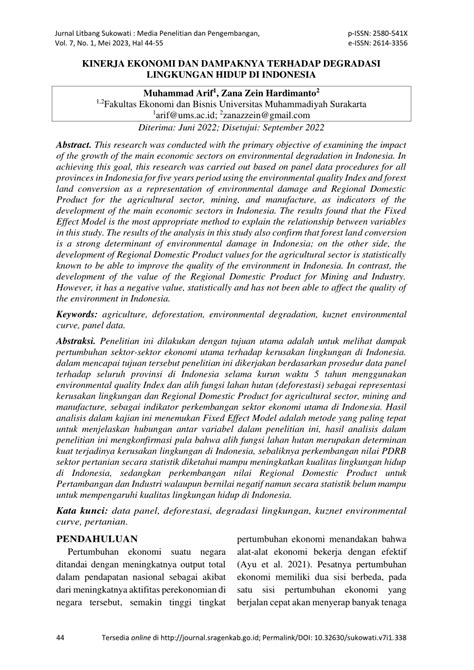 Jurnal Litbang Sukowati : Media Penelitian dan Pengembangan,
Vol. 7, No. 1, Mei 2023, Hal 44-55

p-ISSN: 2580-541X
e-ISSN: 2614-3356

KINERJA EKONOMI DAN DAMPAKNYA TERHADAP DEGRADASI LINGKUNGAN HIDUP DI INDONESIA

Muhammad Arif$^1$, Zana Zein Hardimanto$^2$
$^{1,2}$Fakultas Ekonomi dan Bisnis Universitas Muhammadiyah Surakarta
$^1$arif@ums.ac.id; $^2$zanazzein@gmail.com
Diterima: Juni 2022; Disetujui: September 2022

Abstract. This research was conducted with the primary objective of examining the impact of the growth of the main economic sectors on environmental degradation in Indonesia. In achieving this goal, this research was carried out based on panel data procedures for all provinces in Indonesia for five years period using the environmental quality Index and forest land conversion as a representation of environmental damage and Regional Domestic Product for the agricultural sector, mining, and manufacture, as indicators of the development of the main economic sectors in Indonesia. The results found that the Fixed Effect Model is the most appropriate method to explain the relationship between variables in this study. The results of the analysis in this study also confirm that forest land conversion is a strong determinant of environmental damage in Indonesia; on the other side, the development of Regional Domestic Product values for the agricultural sector is statistically known to be able to improve the quality of the environment in Indonesia. In contrast, the development of the value of the Regional Domestic Product for Mining and Industry. However, it has a negative value, statistically and has not been able to affect the quality of the environment in Indonesia.

Keywords: agriculture, deforestation, environmental degradation, kuznet environmental curve, panel data.

Abstraksi. Penelitian ini dilakukan dengan tujuan utama adalah untuk melihat dampak pertumbuhan sektor-sektor ekonomi utama terhadap kerusakan lingkungan di Indonesia. dalam mencapai tujuan tersebut penelitian ini dikerjakan berdasarkan prosedur data panel terhadap seluruh provinsi di Indonesia selama kurun waktu 5 tahun menggunakan environmental quality Index dan alih fungsi lahan hutan (deforestasi) sebagai representasi kerusakan lingkungan dan Regional Domestic Product for agricultural sector, mining and manufacture, sebagai indikator perkembangan sektor ekonomi utama di Indonesia. Hasil analisis dalam kajian ini menemukan Fixed Effect Model adalah metode yang paling tepat untuk menjelaskan hubungan antar variabel dalam penelitian ini, hasil analisis dalam penelitian ini mengkonfirmasi pula bahwa alih fungsi lahan hutan merupakan determinan kuat terjadinya kerusakan lingkungan di Indonesia, sebaliknya perkembangan nilai PDRB sektor pertanian secara statistik diketahui mampu meningkatkan kualitas lingkungan hidup di Indonesia, sedangkan perkembangan nilai Regional Domestic Product untuk Pertambangan dan Industri walaupun bernilai negatif namun secara statistik belum mampu untuk mempengaruhi kualitas lingkungan hidup di Indonesia.

Kata kunci: data panel, deforestasi, degradasi lingkungan, kuznet environmental curve, pertanian.

PENDAHULUAN

Pertumbuhan ekonomi suatu negara ditandai dengan meningkatnya output total dalam pendapatan nasional sebagai akibat dari meningkatnya aktifitas perekonomian di negara tersebut, semakin tinggi tingkat

pertumbuhan ekonomi menandakan bahwa alat-alat ekonomi bekerja dengan efektif (Ayu et al. 2021). Pesatnya pertumbuhan ekonomi memiliki dua sisi berbeda, pada satu sisi pertumbuhan ekonomi yang berjalan cepat akan menyerap banyak tenaga

44 Tersedia online di http://journal.sragenkab.go.id; Permalink/DOI: 10.32630/sukowati.v7i1.338